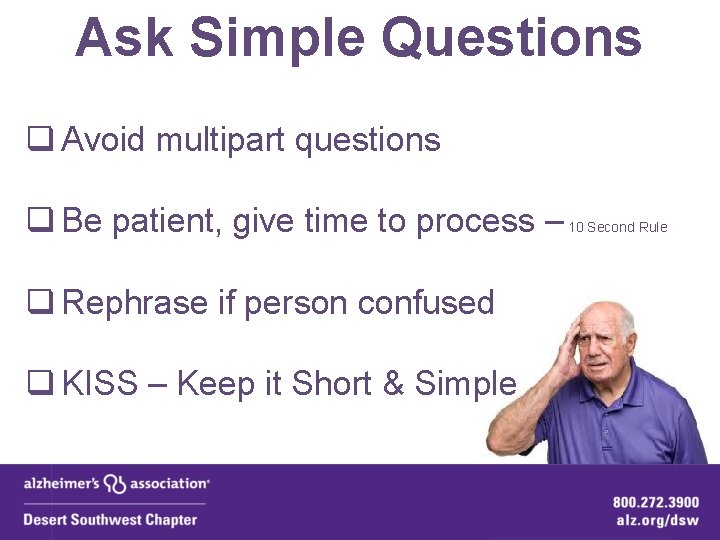 Ask Simple Questions

❑ Avoid multipart questions

❑ Be patient, give time to process – 10 Second Rule

❑ Rephrase if person confused

❑ KISS – Keep it Short & Simple

alzheimer's association®
Desert Southwest Chapter

800.272.3900
alz.org/dsw